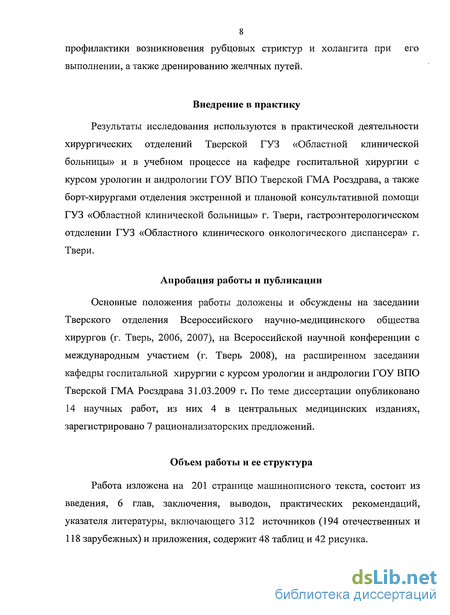 8

профилактики возникновения рубцовых стриктур и холангита при его выполнении, а также дренированию желчных путей.

Внедрение в практику

Результаты исследования используются в практической деятельности хирургических отделений Тверской ГУЗ «Областной клинической больницы» и в учебном процессе на кафедре госпитальной хирургии с курсом урологии и андрологии ГОУ ВПО Тверской ГМА Росздрава, а также борт-хирургами отделения экстренной и плановой консультативной помощи ГУЗ «Областной клинической больницы» г. Твери, гастроэнтерологическом отделении ГУЗ «Областного клинического онкологического диспансера» г. Твери.

Апробация работы и публикации

Основные положения работы доложены и обсуждены на заседании Тверского отделения Всероссийского научно-медицинского общества хирургов (г. Тверь, 2006, 2007), на Всероссийской научной конференции с международным участием (г. Тверь 2008), на расширенном заседании кафедры госпитальной хирургии с курсом урологии и андрологии ГОУ ВПО Тверской ГМА Росздрава 31.03.2009 г. По теме диссертации опубликовано 14 научных работ, из них 4 в центральных медицинских изданиях, зарегистрировано 7 рационализаторских предложений.

Объем работы и ее структура

Работа изложена на 201 странице машинописного текста, состоит из введения, 6 глав, заключения, выводов, практических рекомендаций, указателя литературы, включающего 312 источников (194 отечественных и 118 зарубежных) и приложения, содержит 48 таблиц и 42 рисунка.

dsLib.net
библиотека диссертаций